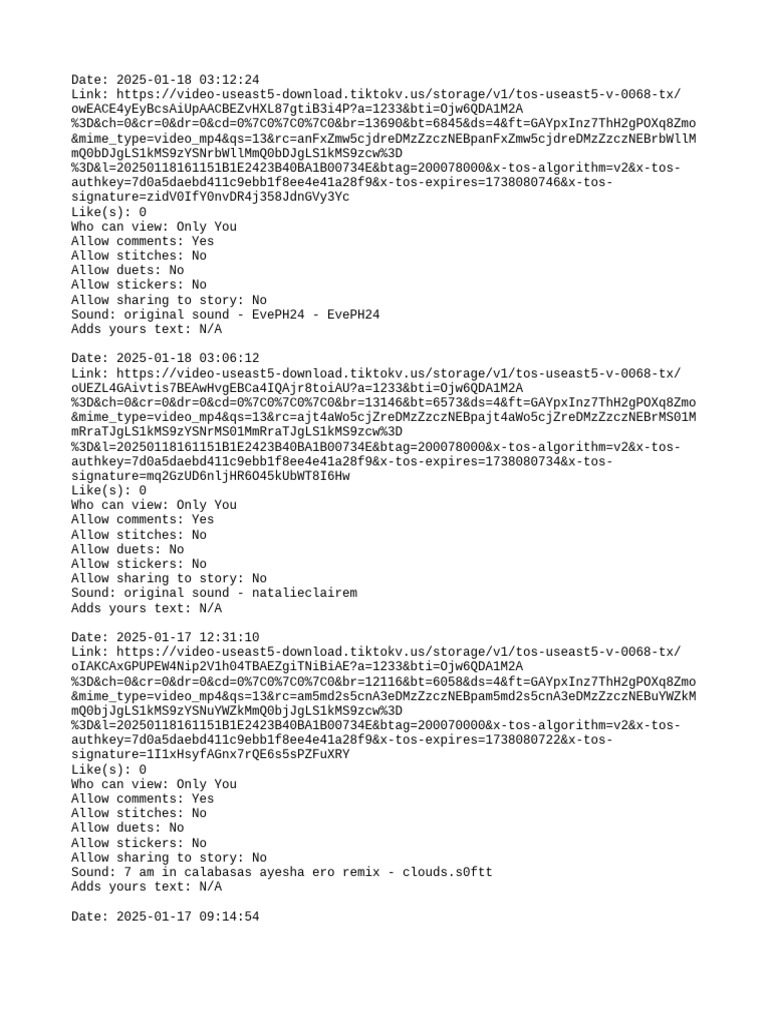 Date: 2025-01-18 03:12:24
Link: https://video-useast5-download.tiktokv.us/storage/v1/tos-useast5-v-0068-tx/owEACE4yEyBcsAiUpAACBEZvHXL87gtiB3i4P?a=1233&bti=Ojw6QDA1M2A%3D&ch=0&cr=0&dr=0&cd=0%7C0%7C0%7C0&br=13690&bt=6845&ds=4&ft=GAYpxInz7ThH2gPOXq8Zmo&mime_type=video_mp4&qs=13&rc=anFxZmw5cjdreDMzZzczNEBpanFxZmw5cjdreDMzZzczNEBrbWllMmQ0bDJgLS1kMS9zYSNrbWllMmQ0bDJgLS1kMS9zcw%3D%3D&l=20250118161151B1E2423B40BA1B00734E&btag=200078000&x-tos-algorithm=v2&x-tos-authkey=7d0a5daebd411c9ebb1f8ee4e41a28f9&x-tos-expires=1738080746&x-tos-signature=zidV0IfY0nvDR4j358JdnGVy3Yc
Like(s): 0
Who can view: Only You
Allow comments: Yes
Allow stitches: No
Allow duets: No
Allow stickers: No
Allow sharing to story: No
Sound: original sound - EvePH24 - EvePH24
Adds yours text: N/A

Date: 2025-01-18 03:06:12
Link: https://video-useast5-download.tiktokv.us/storage/v1/tos-useast5-v-0068-tx/oUEZL4GAivtis7BEAwHvgEBCa4IQAjr8toiAU?a=1233&bti=Ojw6QDA1M2A%3D&ch=0&cr=0&dr=0&cd=0%7C0%7C0%7C0&br=13146&bt=6573&ds=4&ft=GAYpxInz7ThH2gPOXq8Zmo&mime_type=video_mp4&qs=13&rc=ajt4aWo5cjZreDMzZzczNEBpajt4aWo5cjZreDMzZzczNEBrMS01MmRraTJgLS1kMS9zYSNrMS01MmRraTJgLS1kMS9zcw%3D%3D&l=20250118161151B1E2423B40BA1B00734E&btag=200078000&x-tos-algorithm=v2&x-tos-authkey=7d0a5daebd411c9ebb1f8ee4e41a28f9&x-tos-expires=1738080734&x-tos-signature=mq2GzUD6nljHR6O45kUbWT8I6Hw
Like(s): 0
Who can view: Only You
Allow comments: Yes
Allow stitches: No
Allow duets: No
Allow stickers: No
Allow sharing to story: No
Sound: original sound - natalieclairem
Adds yours text: N/A

Date: 2025-01-17 12:31:10
Link: https://video-useast5-download.tiktokv.us/storage/v1/tos-useast5-v-0068-tx/oIAKCAxGPUPEW4Nip2V1h04TBAEZgiTNiBiAE?a=1233&bti=Ojw6QDA1M2A%3D&ch=0&cr=0&dr=0&cd=0%7C0%7C0%7C0&br=12116&bt=6058&ds=4&ft=GAYpxInz7ThH2gPOXq8Zmo&mime_type=video_mp4&qs=13&rc=am5md2s5cnA3eDMzZzczNEBpam5md2s5cnA3eDMzZzczNEBuYWZkMmQ0bjJgLS1kMS9zYSNuYWZkMmQ0bjJgLS1kMS9zcw%3D%3D&l=20250118161151B1E2423B40BA1B00734E&btag=200070000&x-tos-algorithm=v2&x-tos-authkey=7d0a5daebd411c9ebb1f8ee4e41a28f9&x-tos-expires=1738080722&x-tos-signature=1I1xHsyfAGnx7rQE6s5sPZFuXRY
Like(s): 0
Who can view: Only You
Allow comments: Yes
Allow stitches: No
Allow duets: No
Allow stickers: No
Allow sharing to story: No
Sound: 7 am in calabasas ayesha ero remix - clouds.s0ftt
Adds yours text: N/A

Date: 2025-01-17 09:14:54